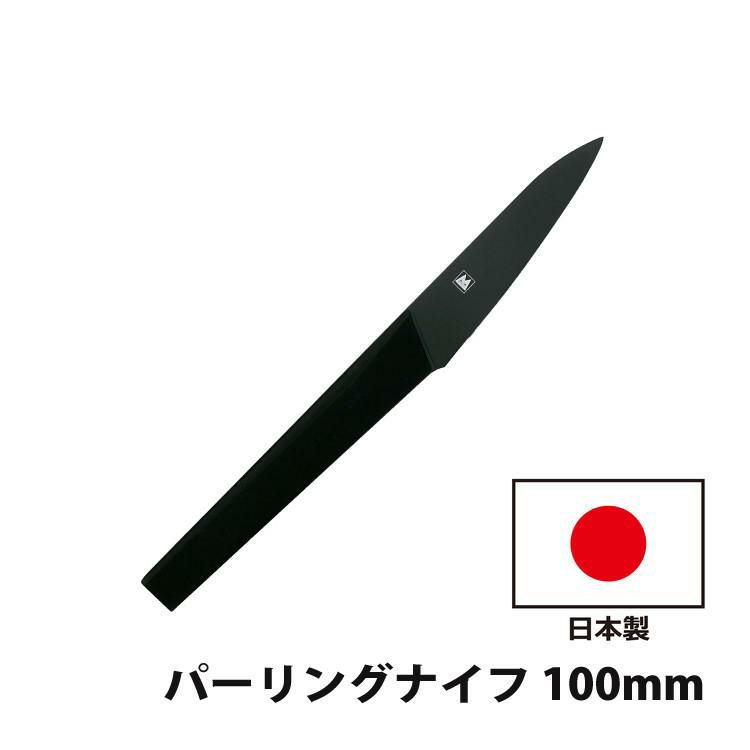 日本製

パーリングナイフ 100mm